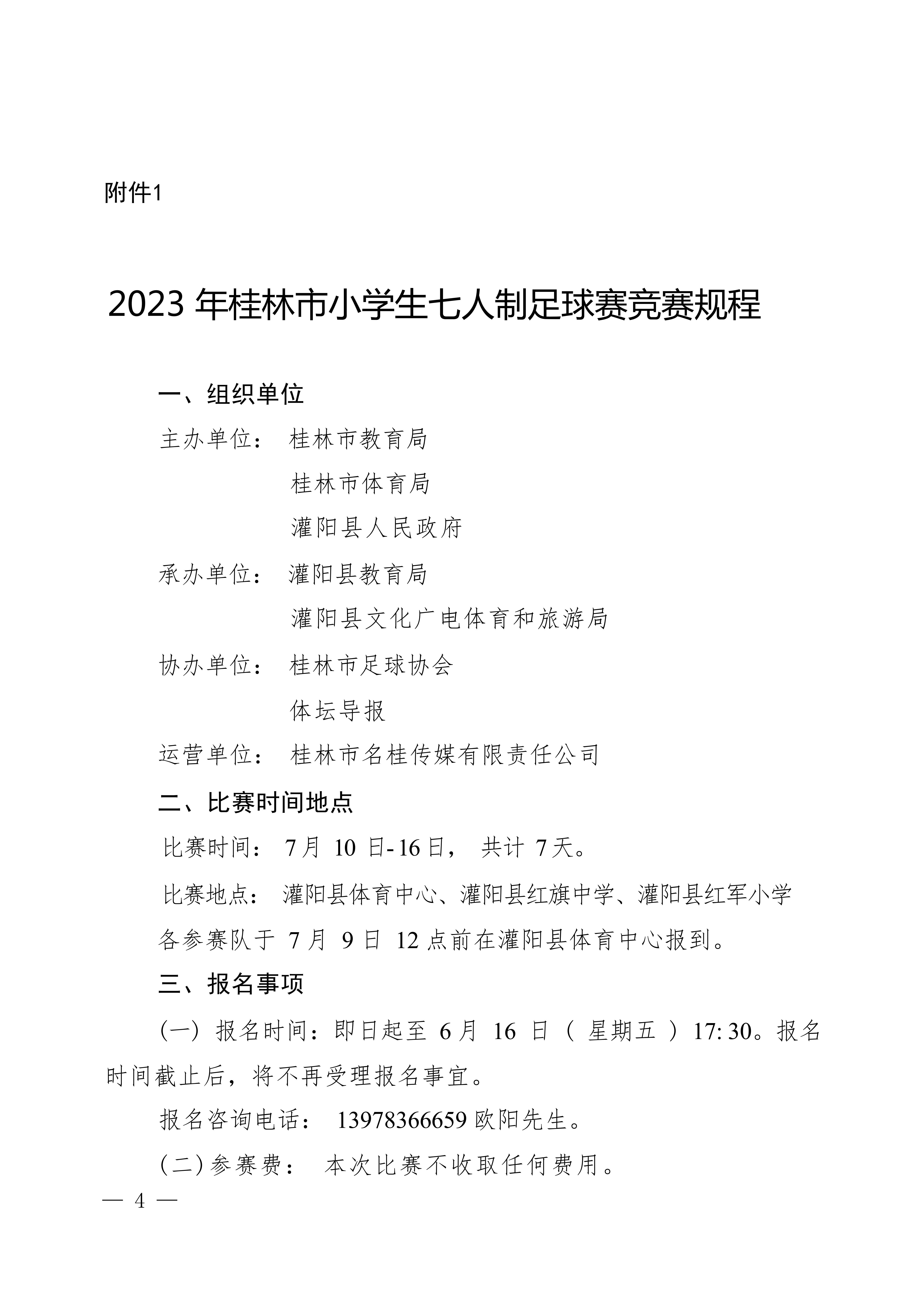 附件1

2023 年桂林市小学生七人制足球赛竞赛规程

一、组织单位

主办单位： 桂林市教育局

桂林市体育局

灌阳县人民政府

承办单位： 灌阳县教育局

灌阳县文化广电体育和旅游局

协办单位： 桂林市足球协会

体坛导报

运营单位： 桂林市名桂传媒有限责任公司

二、比赛时间地点

比赛时间： 7月 10 日-16日， 共计 7天。

比赛地点： 灌阳县体育中心、灌阳县红旗中学、灌阳县红军小学

各参赛队于 7月 9日 12点前在灌阳县体育中心报到。

三、报名事项

（一）报名时间：即日起至 6月 16 日（ 星期五 ）17:30。报名时间截止后，将不再受理报名事宜。

报名咨询电话： 13978366659 欧阳先生。

（二）参赛费： 本次比赛不收取任何费用。

— 4 —